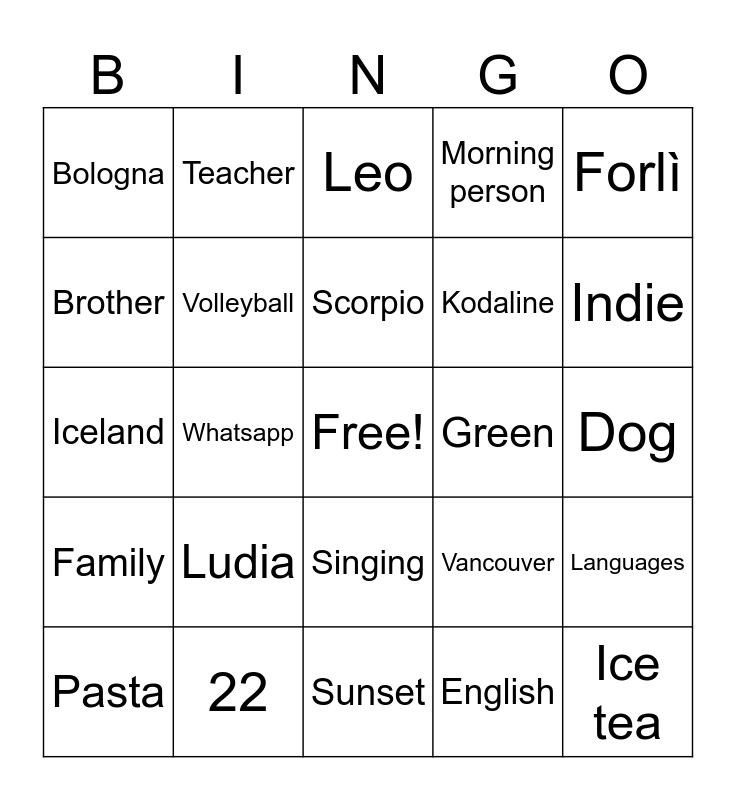 | B | I | N | G | O |
|---|---|---|---|---|
| Bologna | Teacher | Leo | Morning person | Forlì |
| Brother | Volleyball | Scorpio | Kodaline | Indie |
| Iceland | Whatsapp | Free! | Green | Dog |
| Family | Ludia | Singing | Vancouver | Languages |
| Pasta | 22 | Sunset | English | Ice tea |